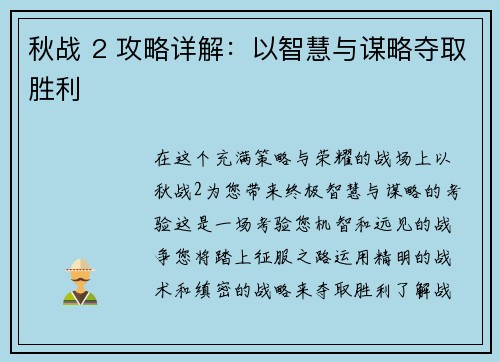 秋战 2 攻略详解：以智慧与谋略夺取胜利

在这个充满策略与荣耀的战场上以秋战2为您带来终极智慧与谋略的考验这是一场考验您机智和远见的战争您将踏上征服之路运用精明的战术和缜密的战略来夺取胜利了解战